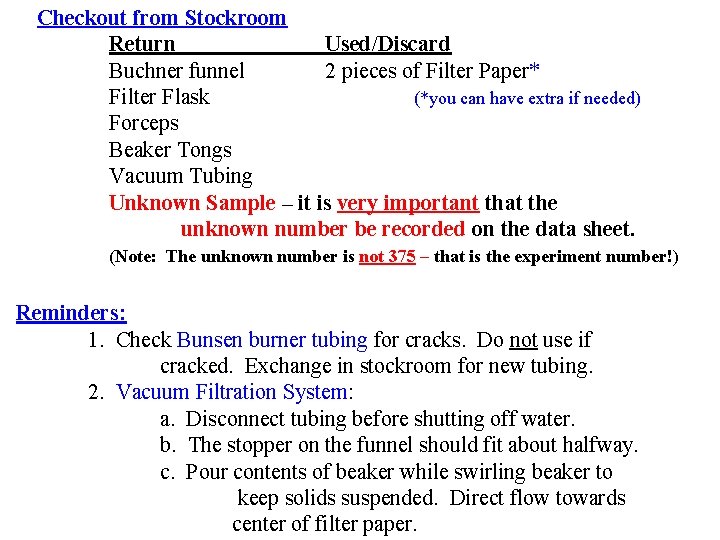 Checkout from Stockroom

| Return | Used/Discard |
|---|---|
| Buchner funnel | 2 pieces of Filter Paper* |
| Filter Flask | (*you can have extra if needed) |
| Forceps | |
| Beaker Tongs | |
| Vacuum Tubing | |

Unknown Sample – it is very important that the unknown number be recorded on the data sheet.

(Note: The unknown number is not 375 – that is the experiment number!)

Reminders:

1. Check Bunsen burner tubing for cracks. Do not use if cracked. Exchange in stockroom for new tubing.
2. Vacuum Filtration System:
a. Disconnect tubing before shutting off water.
b. The stopper on the funnel should fit about halfway.
c. Pour contents of beaker while swirling beaker to keep solids suspended. Direct flow towards center of filter paper.